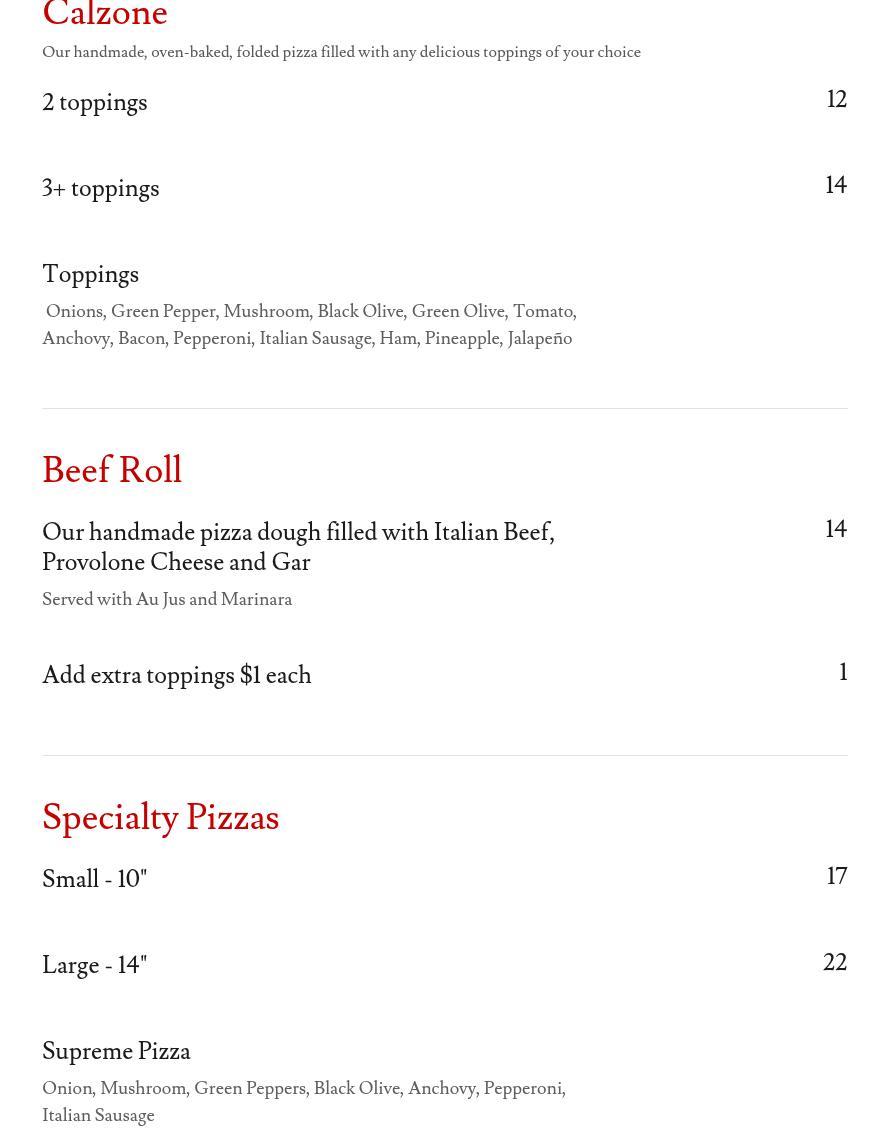 Calzone

Our handmade, oven-baked, folded pizza filled with any delicious toppings of your choice

2 toppings 12

3+ toppings 14

Toppings

Onions, Green Pepper, Mushroom, Black Olive, Green Olive, Tomato, Anchovy, Bacon, Pepperoni, Italian Sausage, Ham, Pineapple, Jalapeño

Beef Roll

Our handmade pizza dough filled with Italian Beef, Provolone Cheese and Gar 14

Served with Au Jus and Marinara

Add extra toppings $1 each 1

Specialty Pizzas

Small - 10" 17

Large - 14" 22

Supreme Pizza

Onion, Mushroom, Green Peppers, Black Olive, Anchovy, Pepperoni, Italian Sausage